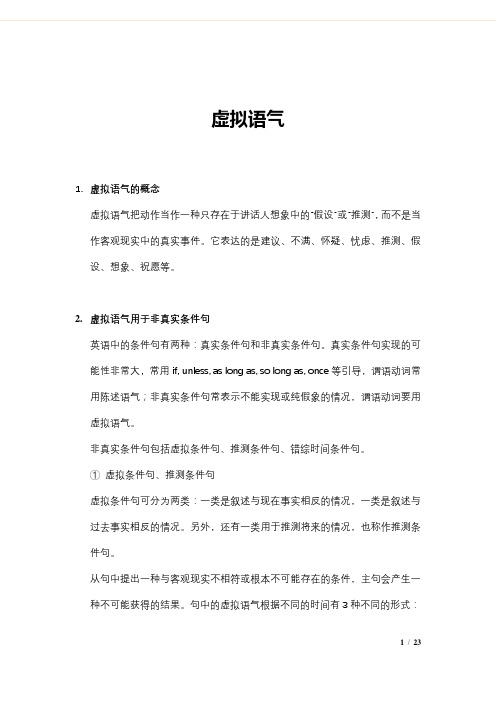 虚拟语气

1. 虚拟语气的概念

虚拟语气把动作当作一种只存在于讲话人想象中的"假设"或"推测"，而不是当作客观现实中的真实事件。它表达的是建议、不满、怀疑、忧虑、推测、假设、想象、祝愿等。

2. 虚拟语气用于非真实条件句

英语中的条件句有两种：真实条件句和非真实条件句。真实条件句实现的可能性非常大，常用 if, unless, as long as, so long as, once 等引导，谓语动词常用陈述语气；非真实条件句常表示不能实现或纯假象的情况，谓语动词要用虚拟语气。

非真实条件句包括虚拟条件句、推测条件句、错综时间条件句。

① 虚拟条件句、推测条件句

虚拟条件句可分为两类：一类是叙述与现在事实相反的情况，一类是叙述与过去事实相反的情况。另外，还有一类用于推测将来的情况，也称作推测条件句。

从句中提出一种与客观现实不相符或根本不可能存在的条件，主句会产生一种不可能获得的结果。句中的虚拟语气根据不同的时间有 3 种不同的形式：

1 / 23